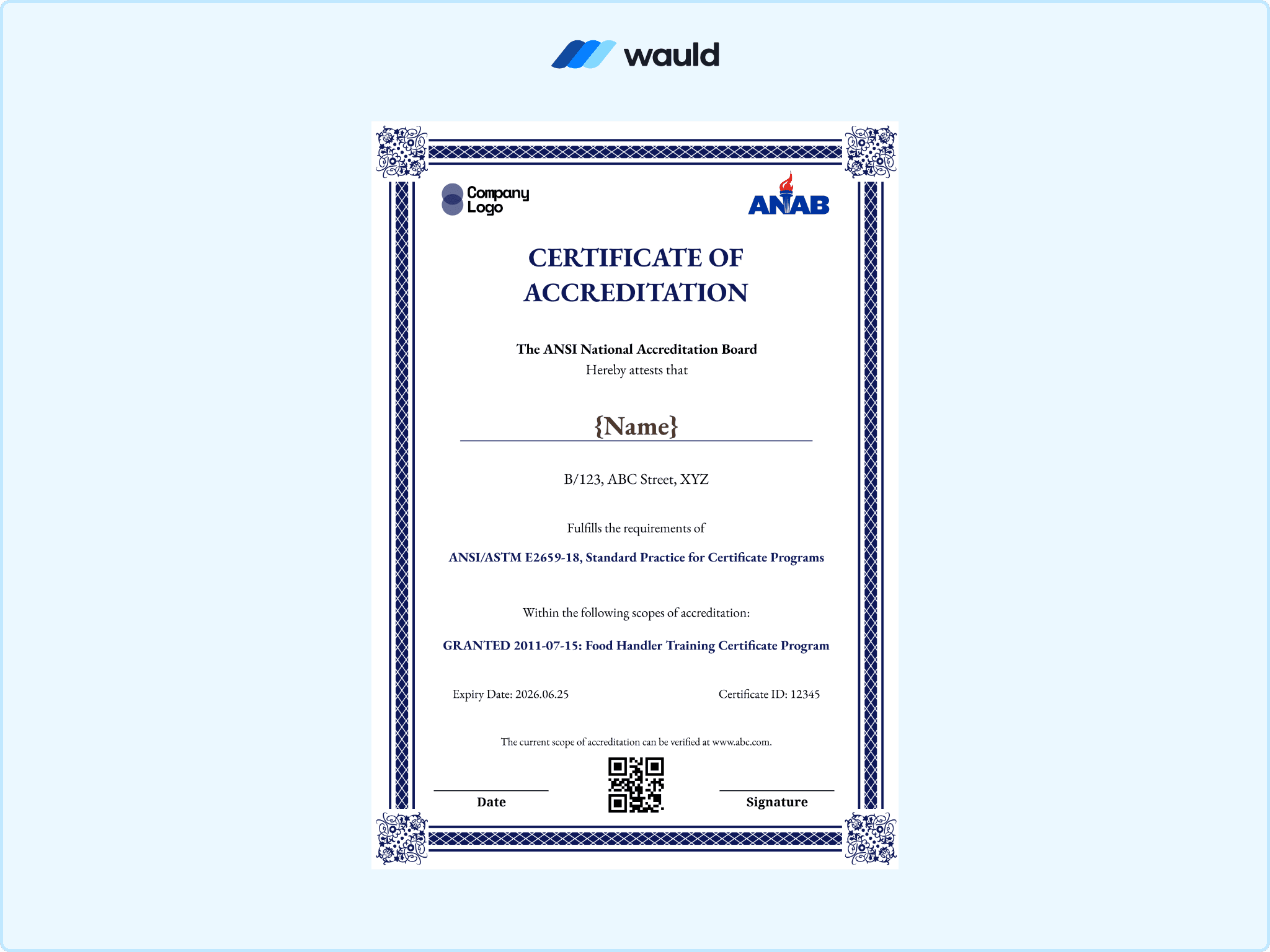 wauld

Company Logo

ANAB

CERTIFICATE OF ACCREDITATION

The ANSI National Accreditation Board
Hereby attests that

{Name}

B/123, ABC Street, XYZ

Fulfills the requirements of

ANSI/ASTM E2659-18, Standard Practice for Certificate Programs

Within the following scopes of accreditation:

GRANTED 2011-07-15: Food Handler Training Certificate Program

Expiry Date: 2026.06.25

Certificate ID: 12345

The current scope of accreditation can be verified at www.abc.com.

Date

Signature